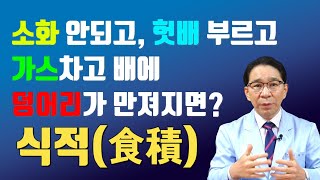 소화 안되고, 헛배 부르고
가스차고 배에
덩어리가 만져지면?
식적(食積)